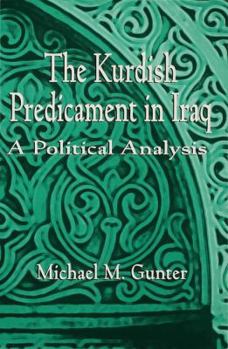 The Kurdish Predicament in Iraq
A Political Analysis

Michael M. Gunter